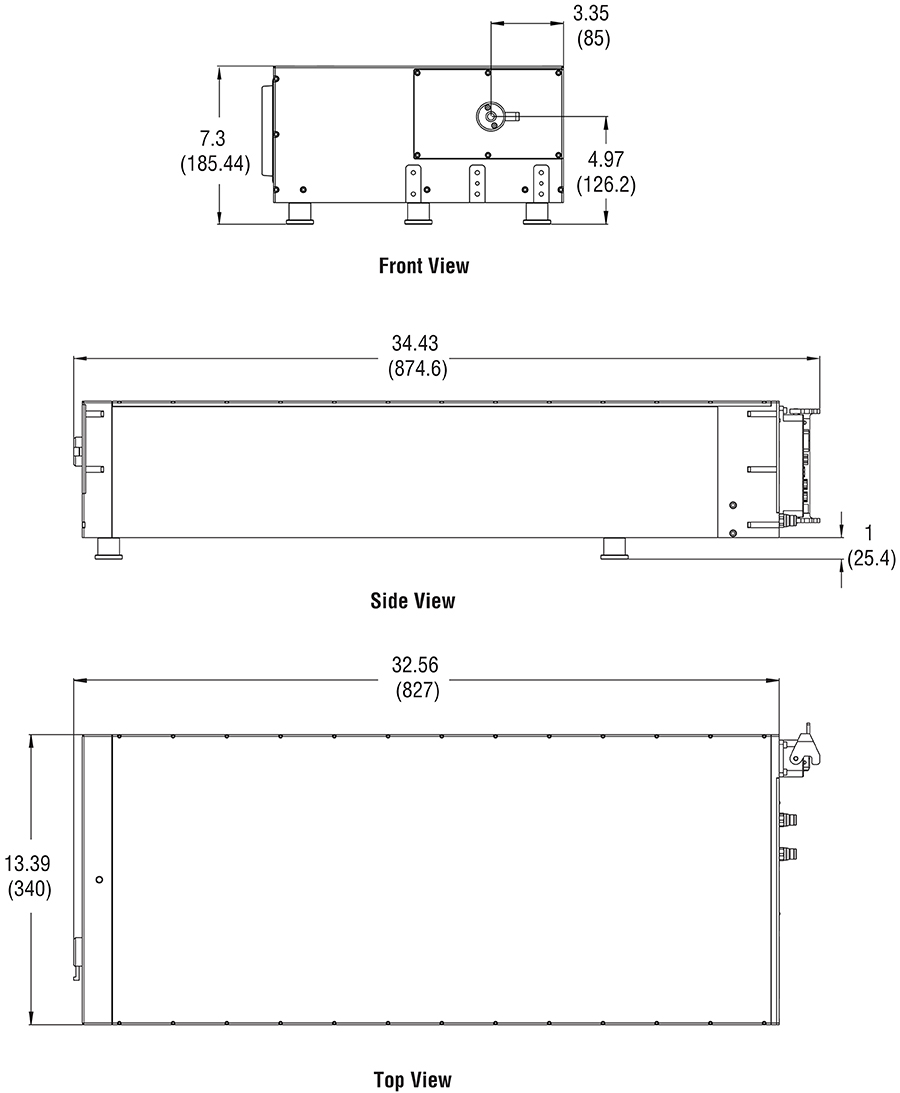 3.35
(85)

7.3
(185.44)

4.97
(126.2)

Front View

34.43
(874.6)

1
(25.4)

Side View

32.56
(827)

13.39
(340)

Top View